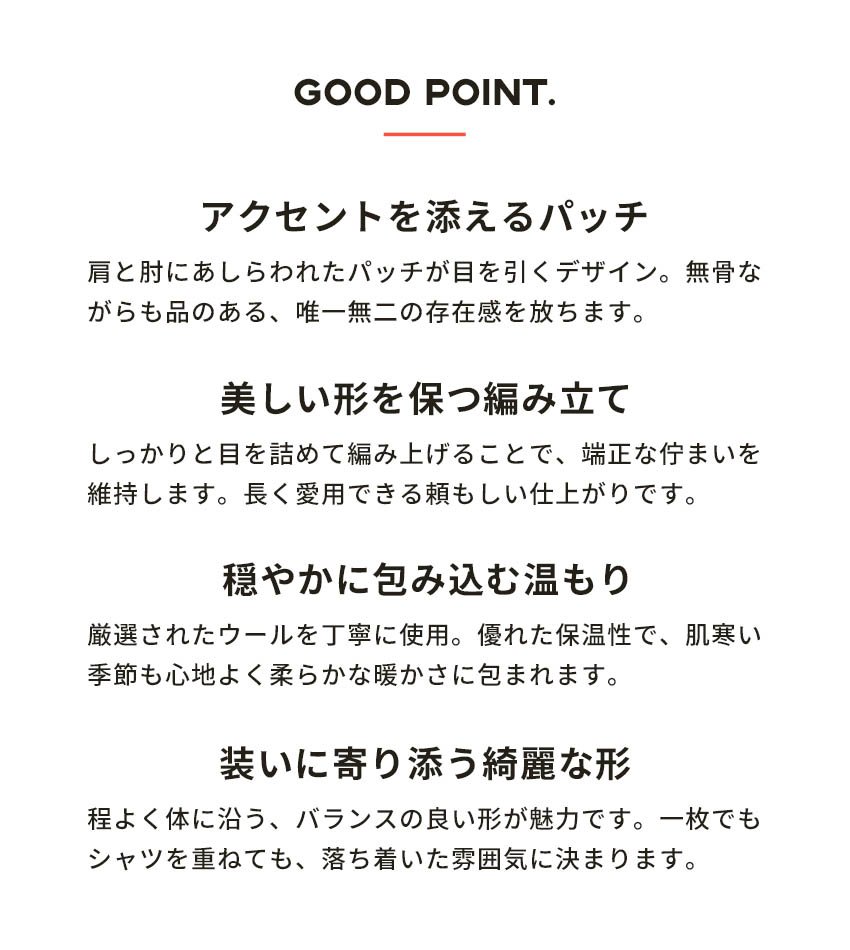 GOOD POINT.

アクセントを添えるパッチ

肩と肘にあしらわれたパッチが目を引くデザイン。無骨ながらも品のある、唯一無二の存在感を放ちます。

美しい形を保つ編み立て

しっかりと目を詰めて編み上げることで、端正な佇まいを維持します。長く愛用できる頼もしい仕上がりです。

穏やかに包み込む温もり

厳選されたウールを丁寧に使用。優れた保温性で、肌寒い季節も心地よく柔らかな暖かさに包まれます。

装いに寄り添う綺麗な形

程よく体に沿う、バランスの良い形が魅力です。一枚でもシャツを重ねても、落ち着いた雰囲気に決まります。